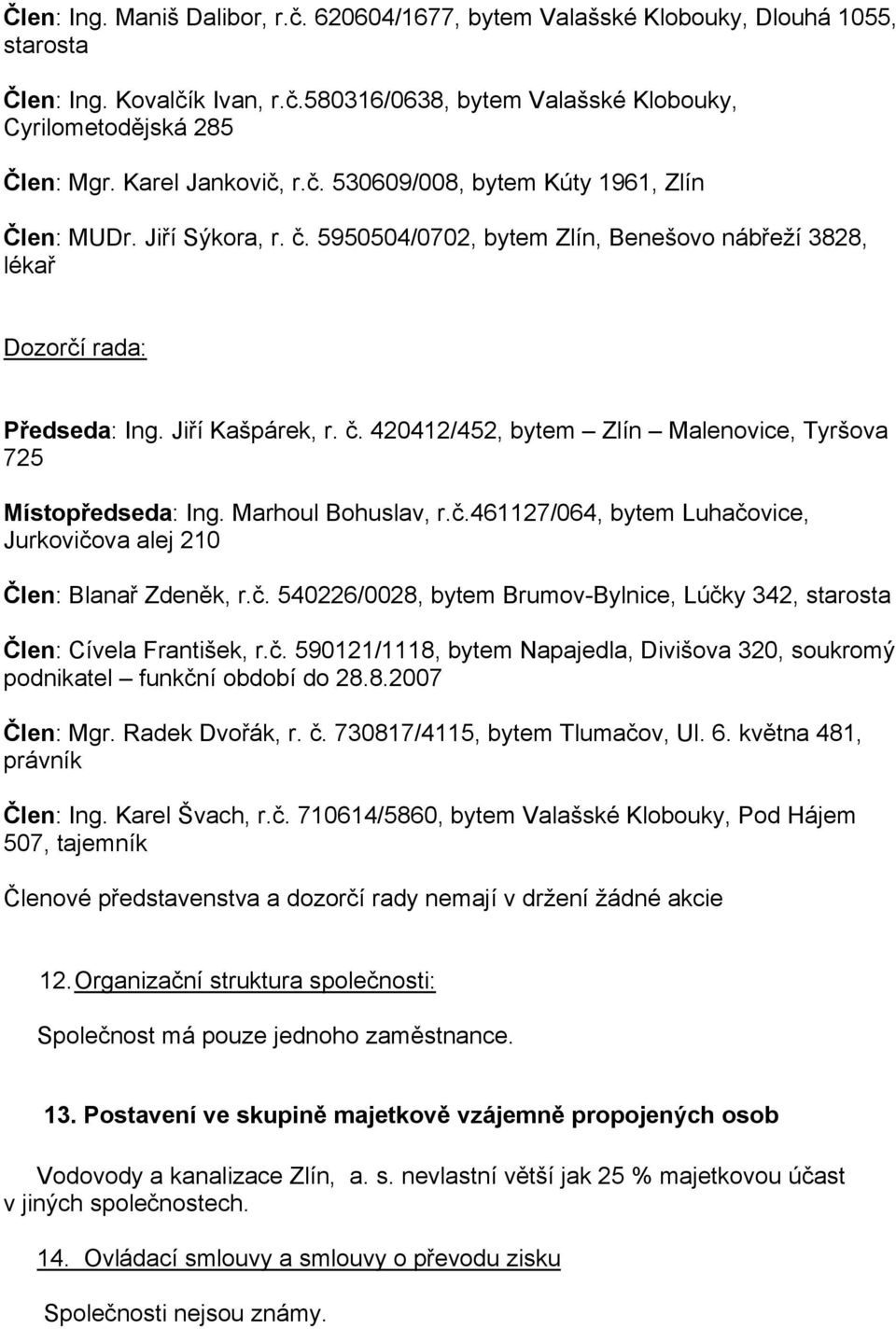 Člen: Ing. Maniš Dalibor, r.č. 620604/1677, bytem Valašské Klobouky, Dlouhá 1055, starosta

Člen: Ing. Kovalčík Ivan, r.č.580316/0638, bytem Valašské Klobouky, Cyrilometodějská 285

Člen: Mgr. Karel Jankovič, r.č. 530609/008, bytem Kúty 1961, Zlín

Člen: MUDr. Jiří Sýkora, r. č. 5950504/0702, bytem Zlín, Benešovo nábřeží 3828, lékař

Dozorčí rada:

Předseda: Ing. Jiří Kašpárek, r. č. 420412/452, bytem – Zlín – Malenovice, Tyršova 725

Místopředseda: Ing. Marhoul Bohuslav, r.č.461127/064, bytem Luhačovice, Jurkovičova alej 210

Člen: Blanař Zdeněk, r.č. 540226/0028, bytem Brumov-Bylnice, Lúčky 342, starosta

Člen: Cívela František, r.č. 590121/1118, bytem Napajedla, Divišova 320, soukromý podnikatel – funkční období do 28.8.2007

Člen: Mgr. Radek Dvořák, r. č. 730817/4115, bytem Tlumačov, Ul. 6. května 481, právník

Člen: Ing. Karel Švach, r.č. 710614/5860, bytem Valašské Klobouky, Pod Hájem 507, tajemník

Členové představenstva a dozorčí rady nemají v držení žádné akcie

12. Organizační struktura společnosti:

Společnost má pouze jednoho zaměstnance.

13. Postavení ve skupině majetkově vzájemně propojených osob

Vodovody a kanalizace Zlín, a. s. nevlastní větší jak 25 % majetkovou účast v jiných společnostech.

14. Ovládací smlouvy a smlouvy o převodu zisku

Společnosti nejsou známy.